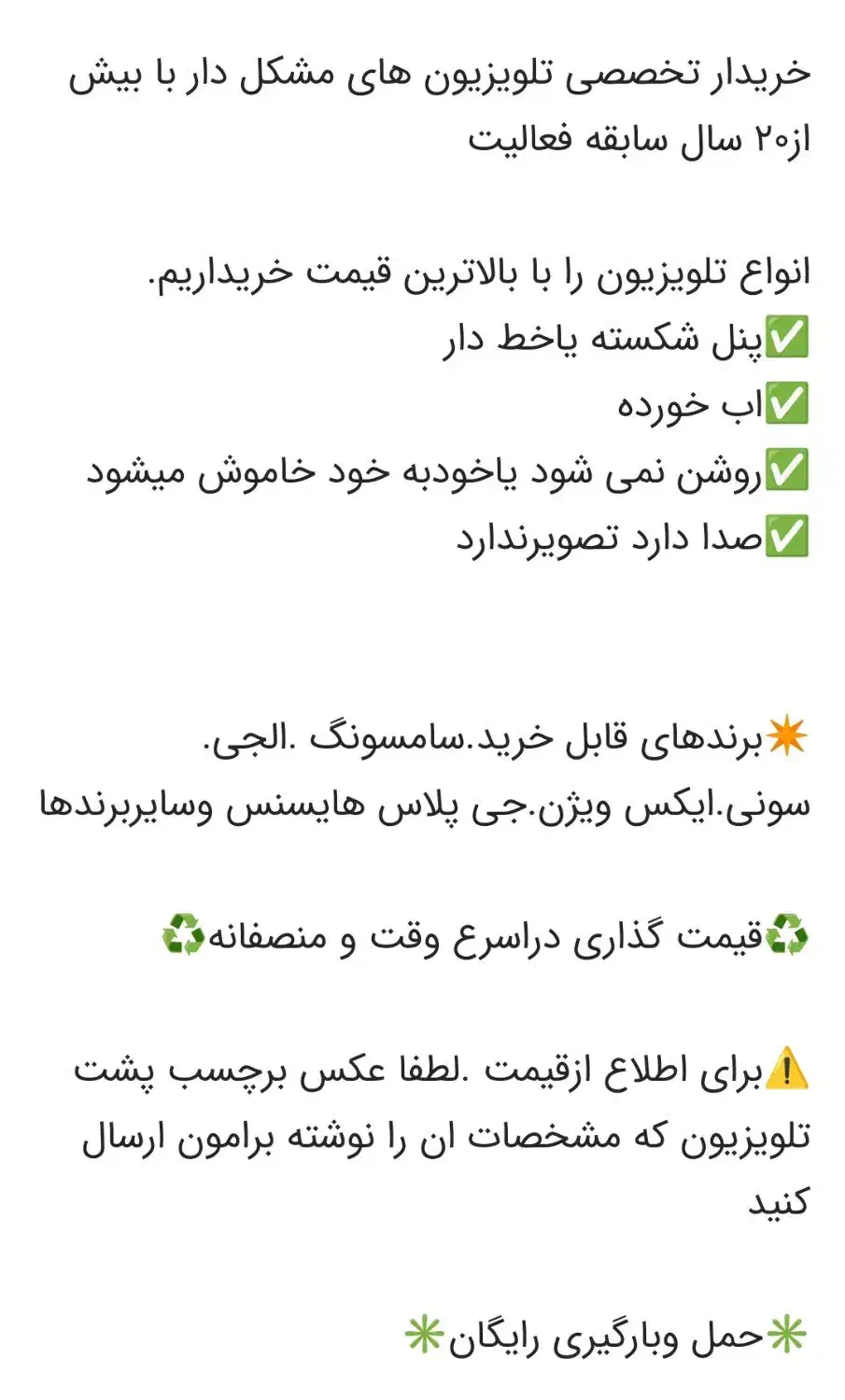 خریدار تخصصی تلویزیون های مشکل دار با بیش از۲۰ سال سابقه فعالیت

انواع تلویزیون را با بالاترین قیمت خریداریم.
✅پنل شکسته یاخط دار
✅اب خورده
✅روشن نمی شود یاخودبه خود خاموش میشود
✅صدا دارد تصویرندارد

✴️برندهای قابل خرید.سامسونگ .الجی.
سونی.ایکس ویژن.جی پلاس هایسنس وسایربرندها

♻️قیمت گذاری دراسرع وقت و منصفانه♻️

⚠️برای اطلاع ازقیمت .لطفا عکس برچسب پشت تلویزیون که مشخصات ان را نوشته برامون ارسال کنید

✳️حمل وبارگیری رایگان✳️